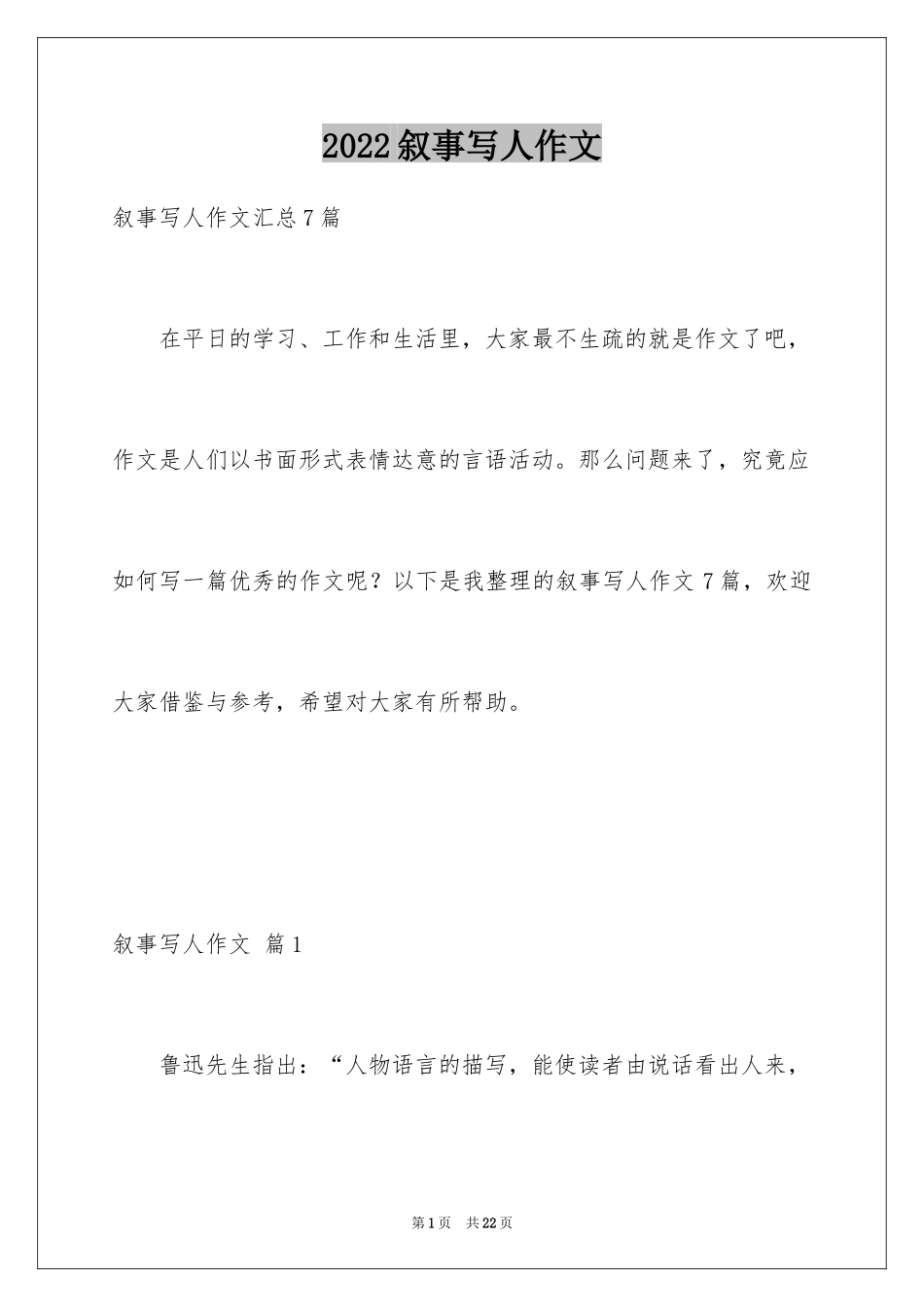 2022叙事写人作文

叙事写人作文汇总7篇

在平日的学习、工作和生活里，大家最不生疏的就是作文了吧，作文是人们以书面形式表情达意的言语活动。那么问题来了，究竟应如何写一篇优秀的作文呢？以下是我整理的叙事写人作文7篇，欢迎大家借鉴与参考，希望对大家有所帮助。

叙事写人作文 篇1

鲁迅先生指出：“人物语言的描写，能使读者由说话看出人来，

第1页 共22页